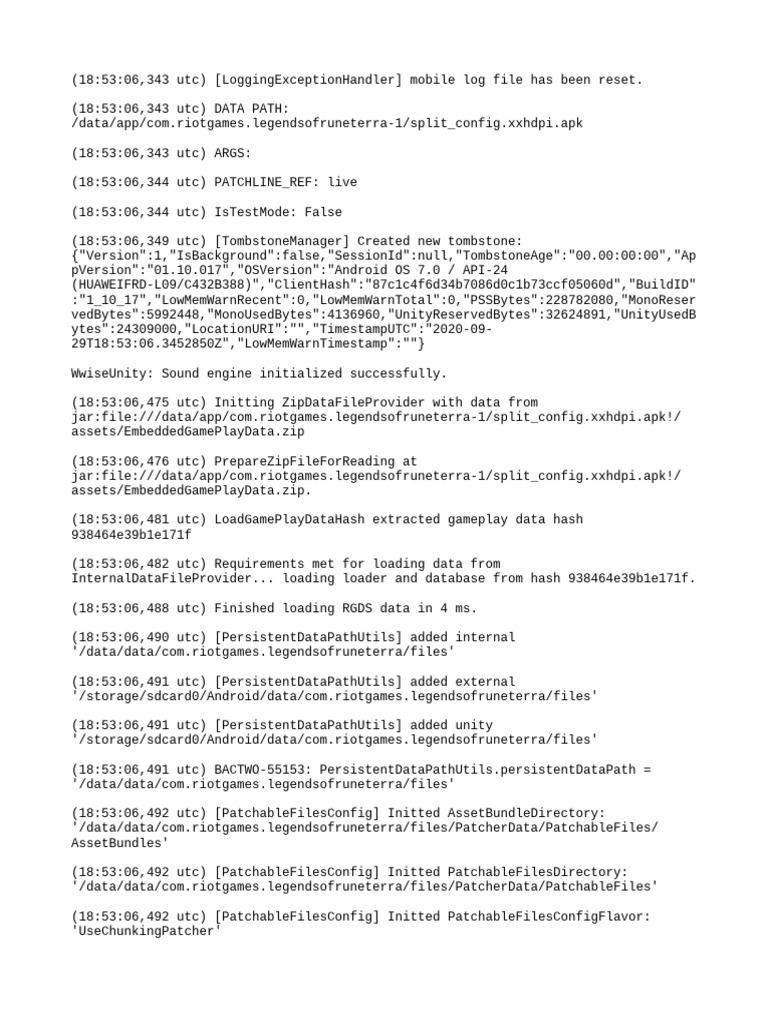 (18:53:06,343 utc) [LoggingExceptionHandler] mobile log file has been reset.

(18:53:06,343 utc) DATA PATH: /data/app/com.riotgames.legendsofruneterra-1/split_config.xxhdpi.apk

(18:53:06,343 utc) ARGS:

(18:53:06,344 utc) PATCHLINE_REF: live

(18:53:06,344 utc) IsTestMode: False

(18:53:06,349 utc) [TombstoneManager] Created new tombstone: {"Version":1,"IsBackground":false,"SessionId":null,"TombstoneAge":"00.00:00:00","AppVersion":"01.10.017","OSVersion":"Android OS 7.0 / API-24 (HUAWEIFRD-L09/C432B388)","ClientHash":"87c1c4f6d34b7086d0c1b73ccf05060d","BuildID":"1_10_17","LowMemWarnRecent":0,"LowMemWarnTotal":0,"PSSBytes":228782080,"MonoReservedBytes":5992448,"MonoUsedBytes":4136960,"UnityReservedBytes":32624891,"UnityUsedBytes":24309000,"LocationURI":"","TimestampUTC":"2020-09-29T18:53:06.3452850Z","LowMemWarnTimestamp":""}

WwiseUnity: Sound engine initialized successfully.

(18:53:06,475 utc) Initting ZipDataFileProvider with data from jar:file:///data/app/com.riotgames.legendsofruneterra-1/split_config.xxhdpi.apk!/assets/EmbeddedGamePlayData.zip

(18:53:06,476 utc) PrepareZipFileForReading at jar:file:///data/app/com.riotgames.legendsofruneterra-1/split_config.xxhdpi.apk!/assets/EmbeddedGamePlayData.zip.

(18:53:06,481 utc) LoadGamePlayDataHash extracted gameplay data hash 938464e39b1e171f

(18:53:06,482 utc) Requirements met for loading data from InternalDataFileProvider... loading loader and database from hash 938464e39b1e171f.

(18:53:06,488 utc) Finished loading RGDS data in 4 ms.

(18:53:06,490 utc) [PersistentDataPathUtils] added internal '/data/data/com.riotgames.legendsofruneterra/files'

(18:53:06,491 utc) [PersistentDataPathUtils] added external '/storage/sdcard0/Android/data/com.riotgames.legendsofruneterra/files'

(18:53:06,491 utc) [PersistentDataPathUtils] added unity '/storage/sdcard0/Android/data/com.riotgames.legendsofruneterra/files'

(18:53:06,491 utc) BACTWO-55153: PersistentDataPathUtils.persistentDataPath = '/data/data/com.riotgames.legendsofruneterra/files'

(18:53:06,492 utc) [PatchableFilesConfig] Initted AssetBundleDirectory: '/data/data/com.riotgames.legendsofruneterra/files/PatcherData/PatchableFiles/AssetBundles'

(18:53:06,492 utc) [PatchableFilesConfig] Initted PatchableFilesDirectory: '/data/data/com.riotgames.legendsofruneterra/files/PatcherData/PatchableFiles'

(18:53:06,492 utc) [PatchableFilesConfig] Initted PatchableFilesConfigFlavor: 'UseChunkingPatcher'